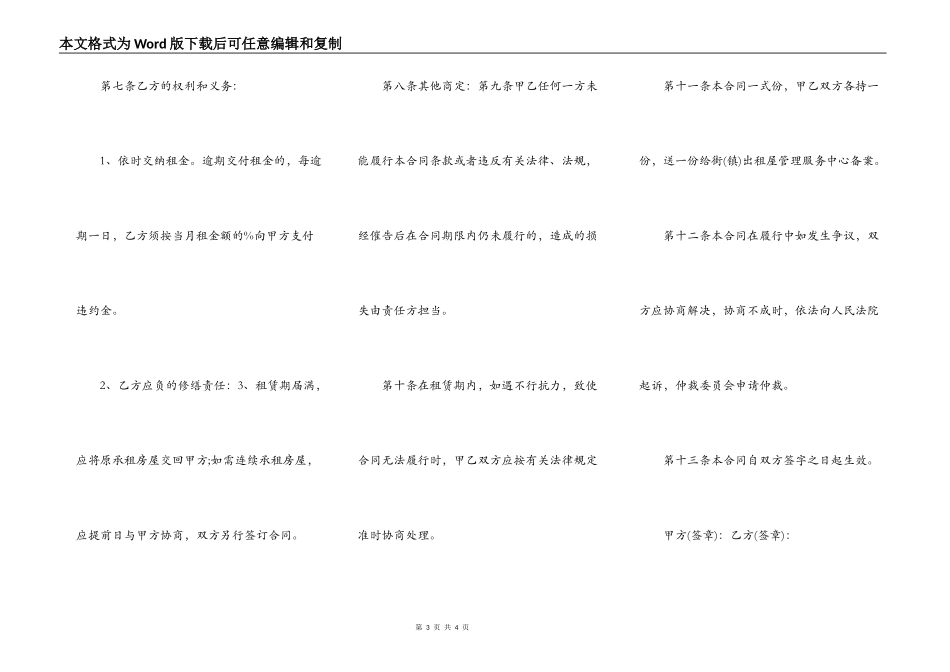 本文格式为Word版下载后可任意编辑和复制

第七条乙方的权利和义务:

1、依时交纳租金。逾期交付租金的，每逾期一日，乙方须按当月租金额的%向甲方支付违约金。

2、乙方应负的修缮责任：3、租赁期届满，应将原承租房屋交回甲方;如需连续承租房屋，应提前日与甲方协商，双方另行签订合同。

第八条其他商定：第九条甲乙任何一方未能履行本合同条款或者违反有关法律、法规，经催告后在合同期限内仍未履行的，造成的损失由责任方担当。

第十条在租赁期内，如遇不行抗力，致使合同无法履行时，甲乙双方应按有关法律规定准时协商处理。

第十一条本合同一式份，甲乙双方各持一份，送一份给街(镇)出租屋管理服务中心备案。

第十二条本合同在履行中如发生争议，双方应协商解决，协商不成时，依法向人民法院起诉，仲裁委员会申请仲裁。

第十三条本合同自双方签字之日起生效。

甲方(签章)：乙方(签章)：

第 3 页 共 4 页